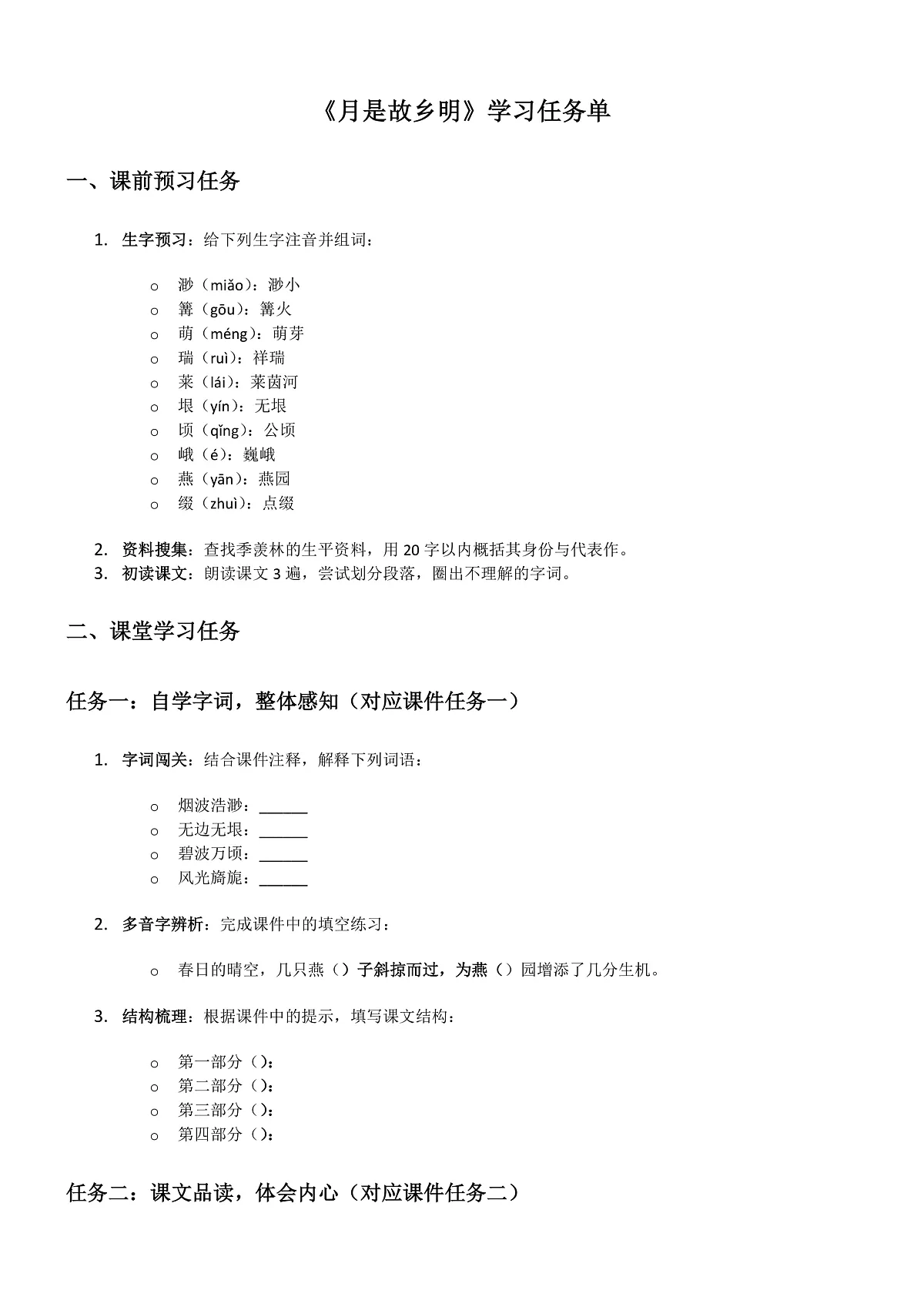 《月是故乡明》学习任务单

一、课前预习任务

1. 生字预习：给下列生字注音并组词：

o 渺（miǎo）：渺小
o 篝（gōu）：篝火
o 萌（méng）：萌芽
o 瑞（ruì）：祥瑞
o 莱（lái）：莱茵河
o 垠（yín）：无垠
o 顷（qǐng）：公顷
o 峨（é）：巍峨
o 燕（yān）：燕园
o 缀（zhuì）：点缀

2. 资料搜集：查找季羡林的生平资料，用 20 字以内概括其身份与代表作。
3. 初读课文：朗读课文 3 遍，尝试划分段落，圈出不理解的字词。

二、课堂学习任务

任务一：自学字词，整体感知（对应课件任务一）

1. 字词闯关：结合课件注释，解释下列词语：

o 烟波浩渺：______
o 无边无垠：______
o 碧波万顷：______
o 风光旖旎：______

2. 多音字辨析：完成课件中的填空练习：

o 春日的晴空，几只燕（）子斜掠而过，为燕（）园增添了几分生机。

3. 结构梳理：根据课件中的提示，填写课文结构：

o 第一部分（）：
o 第二部分（）：
o 第三部分（）：
o 第四部分（）：

任务二：课文品读，体会内心（对应课件任务二）